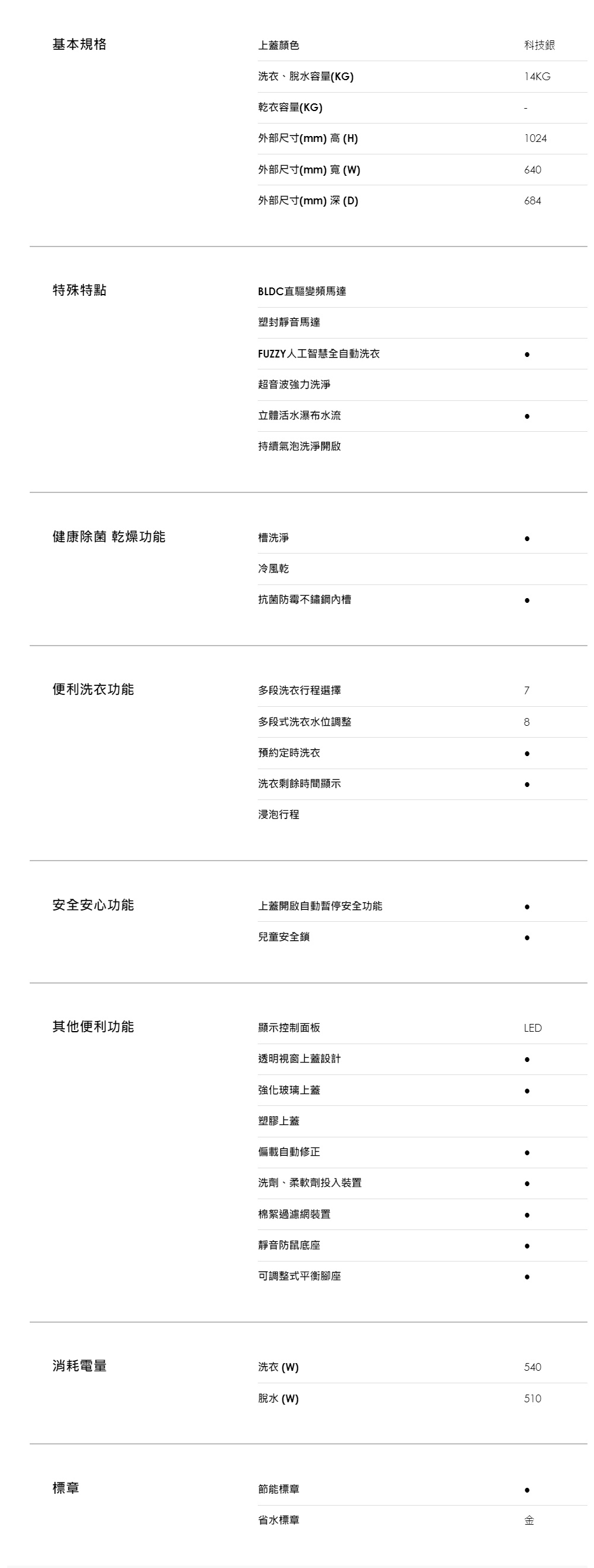 基本規格

上蓋顏色 科技銀
洗衣、脫水容量(KG) 14KG
乾衣容量(KG) -
外部尺寸(mm) 高 (H) 1024
外部尺寸(mm) 寬 (W) 640
外部尺寸(mm) 深 (D) 684

特殊特點

BLDC直驅變頻馬達
塑封靜音馬達
FUZZY人工智慧全自動洗衣 •
超音波強力洗淨
立體活水瀑布水流 •
持續氣泡洗淨開啟

健康除菌 乾燥功能

槽洗淨 •
冷風乾
抗菌防霉不鏽鋼內槽 •

便利洗衣功能

多段洗衣行程選擇 7
多段式洗衣水位調整 8
預約定時洗衣 •
洗衣剩餘時間顯示 •
浸泡行程

安全安心功能

上蓋開啟自動暫停安全功能 •
兒童安全鎖 •

其他便利功能

顯示控制面板 LED
透明視窗上蓋設計 •
強化玻璃上蓋 •
塑膠上蓋
偏載自動修正 •
洗劑、柔軟劑投入裝置 •
棉絮過濾網裝置 •
靜音防鼠底座 •
可調整式平衡腳座 •

消耗電量

洗衣 (W) 540
脫水 (W) 510

標章

節能標章 •
省水標章 金